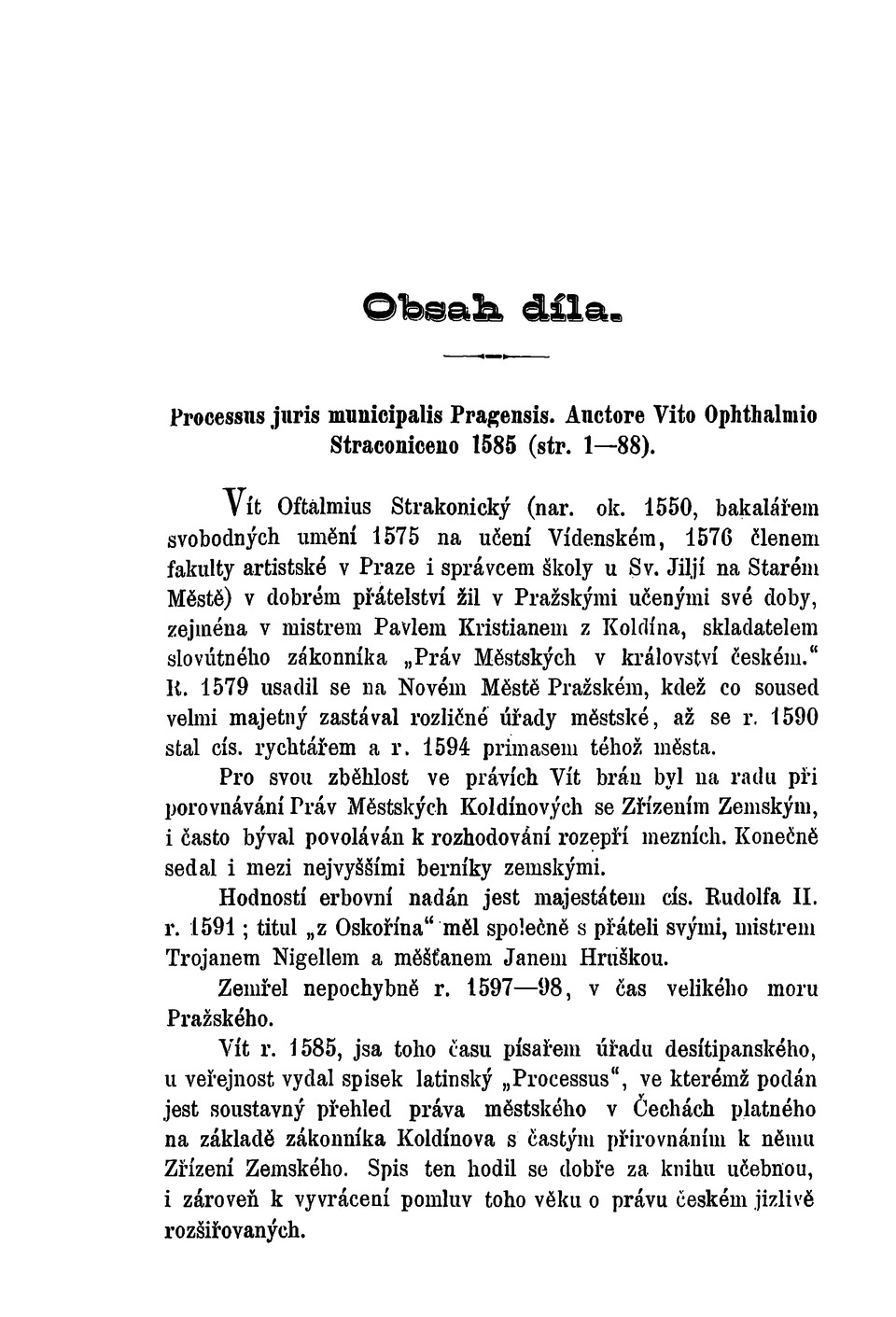 Obsah díla.

Processus juris municipalis Pragensis. Auctore Vito Ophthalmio Straconiceno 1585 (str. 1—88).

Vít Oftalmius Strakonický (nar. ok. 1550, bakalářem svobodných umění 1575 na učení Vídenském, 1576 členem fakulty artistské v Praze i správcem školy u Sv. Jiljí na Starém Městě) v dobrém přátelství žil v Pražskými učenými své doby, zejména v mistrem Pavlem Kristianem z Koldína, skladatelem slovútného zákonníka „Práv Městských v království českém.“ R. 1579 usadil se na Novém Městě Pražském, kdež co soused velmi majetný zastával rozličné úřady městské, až se r. 1590 stal cís. rychtářem a r. 1594 primasem téhož města.

Pro svou zběhlost ve právích Vít brán byl na radu při porovnávání Práv Městských Koldínových se Zřízením Zemským, i často býval povoláván k rozhodování rozepří mezních. Konečně sedal i mezi nejvyššími berníky zemskými.

Hodností erbovní nadán jest majestátem cís. Rudolfa II. r. 1591; titul „z Oskořína“ měl společně s přáteli svými, mistrem Trojanem Nigellem a měšťanem Janem Hruškou.

Zemřel nepochybně r. 1597—98, v čas velikého moru Pražského.

Vít r. 1585, jsa toho času písařem úřadu desítipanského, u veřejnost vydal spisek latinský „Processus“, ve kterémž podán jest soustavný přehled práva městského v Čechách platného na základě zákonníka Koldínova s častým přirovnáním k němu Zřízení Zemského. Spis ten hodil se dobře za knihu učebnou, i zároveň k vyvrácení pomluv toho věku o právu českém jizlivě rozšiřovaných.